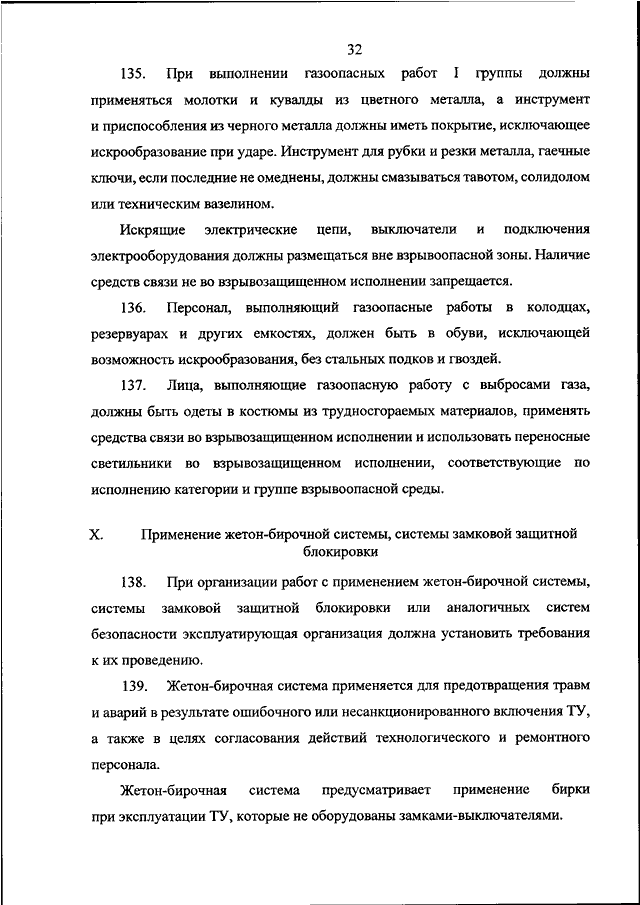 32

135. При выполнении газоопасных работ I группы должны применяться молотки и кувалды из цветного металла, а инструмент и приспособления из черного металла должны иметь покрытие, исключающее искрообразование при ударе. Инструмент для рубки и резки металла, гаечные ключи, если последние не омеднены, должны смазываться тавотом, солидолом или техническим вазелином.

Искрящие электрические цепи, выключатели и подключения электрооборудования должны размещаться вне взрывоопасной зоны. Наличие средств связи не во взрывозащищенном исполнении запрещается.

136. Персонал, выполняющий газоопасные работы в колодцах, резервуарах и других емкостях, должен быть в обуви, исключающей возможность искрообразования, без стальных подков и гвоздей.

137. Лица, выполняющие газоопасную работу с выбросами газа, должны быть одеты в костюмы из трудносгораемых материалов, применять средства связи во взрывозащищенном исполнении и использовать переносные светильники во взрывозащищенном исполнении, соответствующие по исполнению категории и группе взрывоопасной среды.

X. Применение жетон-бирочной системы, системы замковой защитной блокировки

138. При организации работ с применением жетон-бирочной системы, системы замковой защитной блокировки или аналогичных систем безопасности эксплуатирующая организация должна установить требования к их проведению.

139. Жетон-бирочная система применяется для предотвращения травм и аварий в результате ошибочного или несанкционированного включения ТУ, а также в целях согласования действий технологического и ремонтного персонала.

Жетон-бирочная система предусматривает применение бирки при эксплуатации ТУ, которые не оборудованы замками-выключателями.